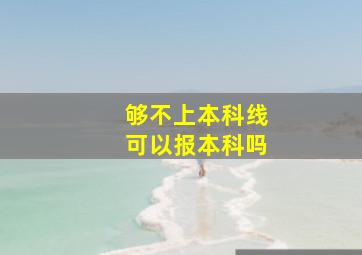 够不上本科线
可以报本科吗